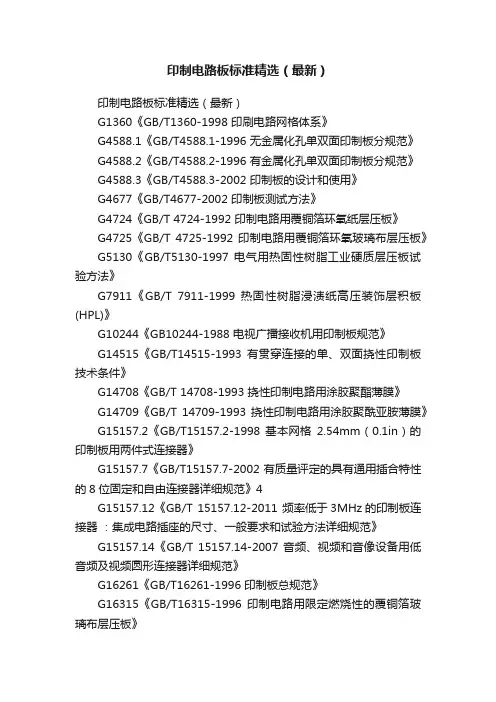 印制电路板标准精选（最新）

印制电路板标准精选（最新）

G1360《GB/T1360-1998 印刷电路网格体系》

G4588.1《GB/T4588.1-1996 无金属化孔单双面印制板分规范》

G4588.2《GB/T4588.2-1996 有金属化孔单双面印制板分规范》

G4588.3《GB/T4588.3-2002 印制板的设计和使用》

G4677《GB/T4677-2002 印制板测试方法》

G4724《GB/T 4724-1992 印制电路用覆铜箔环氧纸层压板》

G4725《GB/T 4725-1992 印制电路用覆铜箔环氧玻璃布层压板》

G5130《GB/T5130-1997 电气用热固性树脂工业硬质层压板试验方法》

G7911《GB/T 7911-1999 热固性树脂浸渍纸高压装饰层积板(HPL)》

G10244《GB10244-1988 电视广播接收机用印制板规范》

G14515《GB/T14515-1993 有贯穿连接的单、双面挠性印制板技术条件》

G14708《GB/T 14708-1993 挠性印制电路用涂胶聚酯薄膜》

G14709《GB/T 14709-1993 挠性印制电路用涂胶聚酰亚胺薄膜》

G15157.2《GB/T15157.2-1998 基本网格 2.54mm（0.1in）的印制板用两件式连接器》

G15157.7《GB/T15157.7-2002 有质量评定的具有通用插合特性的 8 位固定和自由连接器详细规范》4

G15157.12《GB/T 15157.12-2011 频率低于 3MHz 的印制板连接器 ：集成电路插座的尺寸、一般要求和试验方法详细规范》

G15157.14《GB/T 15157.14-2007 音频、视频和音像设备用低音频及视频圆形连接器详细规范》

G16261《GB/T16261-1996 印制板总规范》

G16315《GB/T16315-1996 印制电路用限定燃烧性的覆铜箔玻璃布层压板》